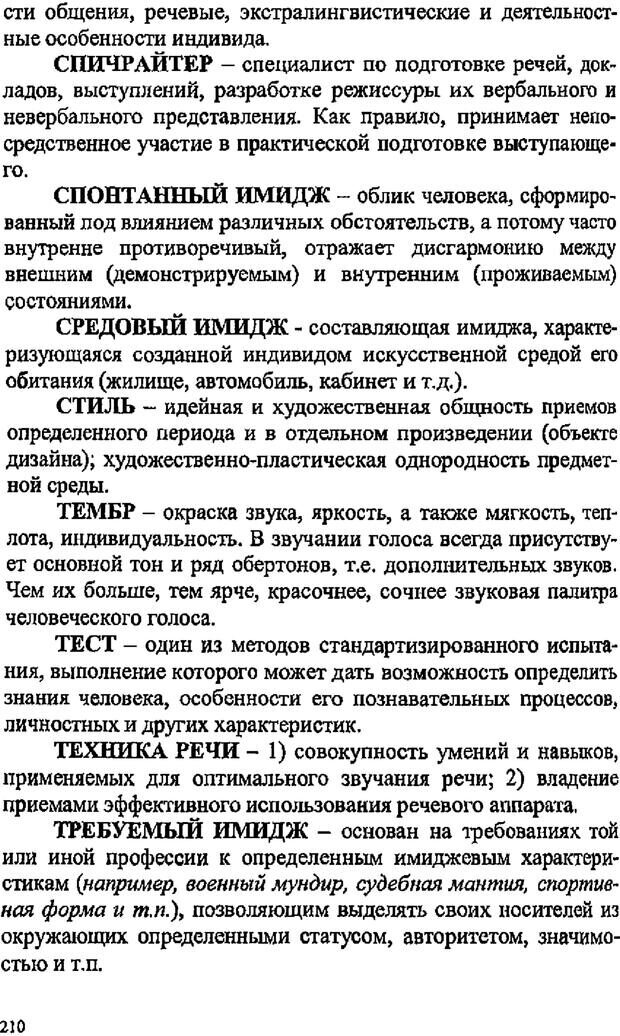 сти общения, речевые, экстралингвистические и деятельностные особенности индивида.

СПИЧРАЙТЕР – специалист по подготовке речей, докладов, выступлений, разработке режиссуры их вербального и невербального представления. Как правило, принимает непосредственное участие в практической подготовке выступающего.

СПОНТАННЫЙ ИМИДЖ – облик человека, сформированный под влиянием различных обстоятельств, а потому часто внутренне противоречивый, отражает дисгармонию между внешним (демонстрируемым) и внутренним (проживаемым) состояниями.

СРЕДОВЫЙ ИМИДЖ - составляющая имиджа, характеризующаяся созданной индивидом искусственной средой его обитания (жилище, автомобиль, кабинет и т.д.).

СТИЛЬ – идейная и художественная общность приемов определенного периода и в отдельном произведении (объекте дизайна); художественно-пластическая однородность предметной среды.

ТЕМБР – окраска звука, яркость, а также мягкость, теплота, индивидуальность. В звучании голоса всегда присутствует основной тон и ряд обертонов, т.е. дополнительных звуков. Чем их больше, тем ярче, красочнее, сочнее звуковая палитра человеческого голоса.

ТЕСТ – один из методов стандартизированного испытания, выполнение которого может дать возможность определить знания человека, особенности его познавательных процессов, личностных и других характеристик.

ТЕХНИКА РЕЧИ – 1) совокупность умений и навыков, применяемых для оптимального звучания речи; 2) владение приемами эффективного использования речевого аппарата.

ТРЕБУЕМЫЙ ИМИДЖ – основан на требованиях той или иной профессии к определенным имиджевым характеристикам (например, военный мундир, судебная мантия, спортивная форма и т.п.), позволяющим выделять своих носителей из окружающих определенными статусом, авторитетом, значимостью и т.п.

210